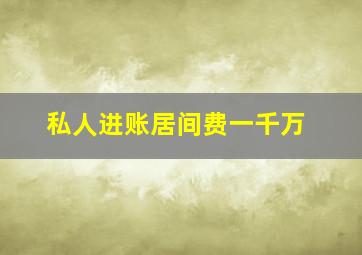 私人进账居间费一千万